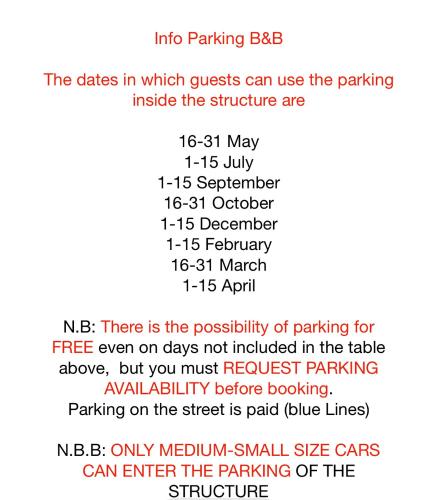 Info Parking B&B

The dates in which guests can use the parking inside the structure are

16-31 May
1-15 July
1-15 September
16-31 October
1-15 December
1-15 February
16-31 March
1-15 April

N.B: There is the possibility of parking for FREE even on days not included in the table above, but you must REQUEST PARKING AVAILABILITY before booking.
Parking on the street is paid (blue Lines)

N.B.B: ONLY MEDIUM-SMALL SIZE CARS CAN ENTER THE PARKING OF THE STRUCTURE